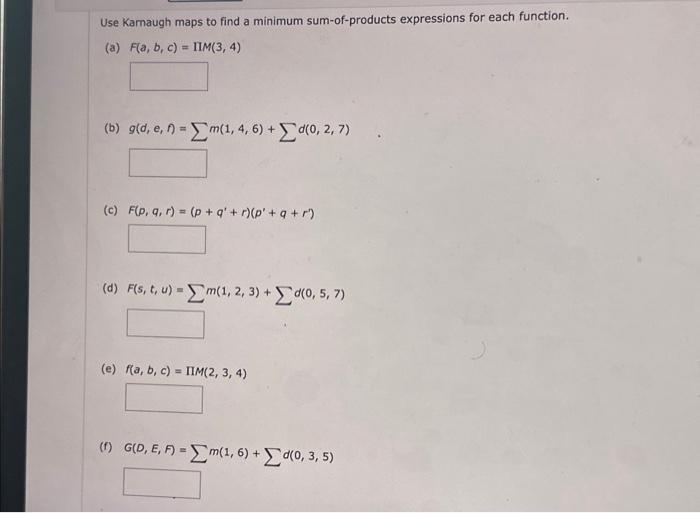 Use Karnaugh maps to find a minimum sum-of-products expressions for each function.

(a) $F(a, b, c) = \Pi M(3, 4)$

(b) $g(d, e, f) = \sum m(1, 4, 6) + \sum d(0, 2, 7)$

(c) $F(p, q, r) = (p + q' + r)(p' + q + r')$

(d) $F(s, t, u) = \sum m(1, 2, 3) + \sum d(0, 5, 7)$

(e) $f(a, b, c) = \Pi M(2, 3, 4)$

(f) $G(D, E, F) = \sum m(1, 6) + \sum d(0, 3, 5)$